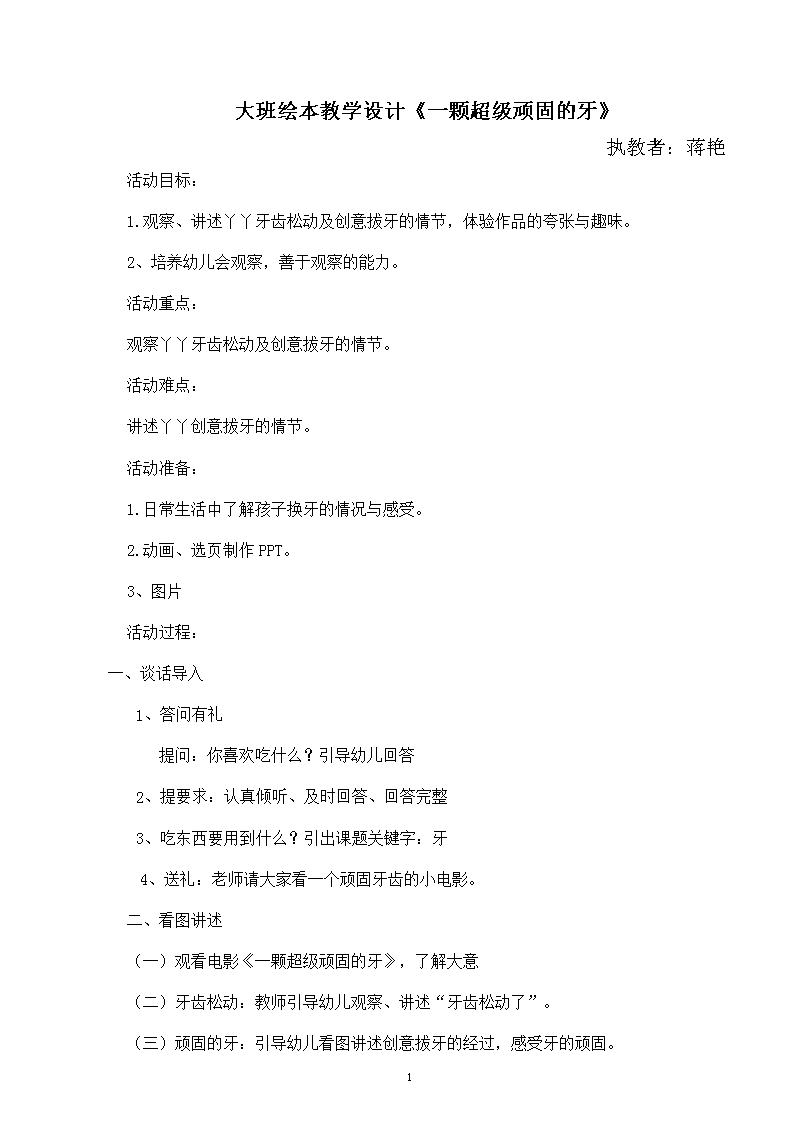 大班绘本教学设计《一颗超级顽固的牙》

执教者：蒋艳

活动目标：

1.观察、讲述丫丫牙齿松动及创意拔牙的情节，体验作品的夸张与趣味。

2、培养幼儿会观察，善于观察的能力。

活动重点：

观察丫丫牙齿松动及创意拔牙的情节。

活动难点：

讲述丫丫创意拔牙的情节。

活动准备：

1.日常生活中了解孩子换牙的情况与感受。

2.动画、选页制作PPT。

3、图片

活动过程：

一、谈话导入

1、答问有礼

提问：你喜欢吃什么？引导幼儿回答

2、提要求：认真倾听、及时回答、回答完整

3、吃东西要用到什么？引出课题关键字：牙

4、送礼：老师请大家看一个顽固牙齿的小电影。

二、看图讲述

（一）观看电影《一颗超级顽固的牙》，了解大意

（二）牙齿松动：教师引导幼儿观察、讲述“牙齿松动了”。

（三）顽固的牙：引导幼儿看图讲述创意拔牙的经过，感受牙的顽固。

1